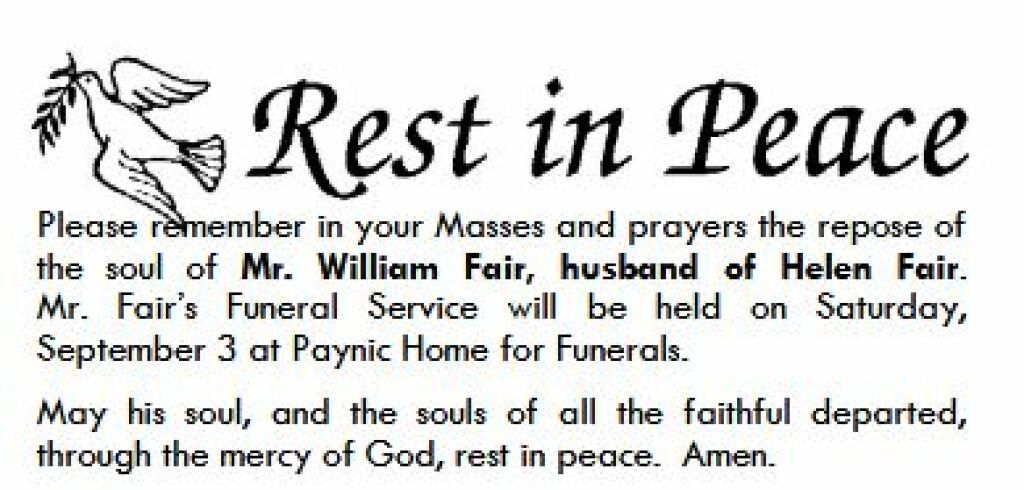 Rest in Peace

Please remember in your Masses and prayers the repose of the soul of Mr. William Fair, husband of Helen Fair. Mr. Fair's Funeral Service will be held on Saturday, September 3 at Paynic Home for Funerals.

May his soul, and the souls of all the faithful departed, through the mercy of God, rest in peace. Amen.